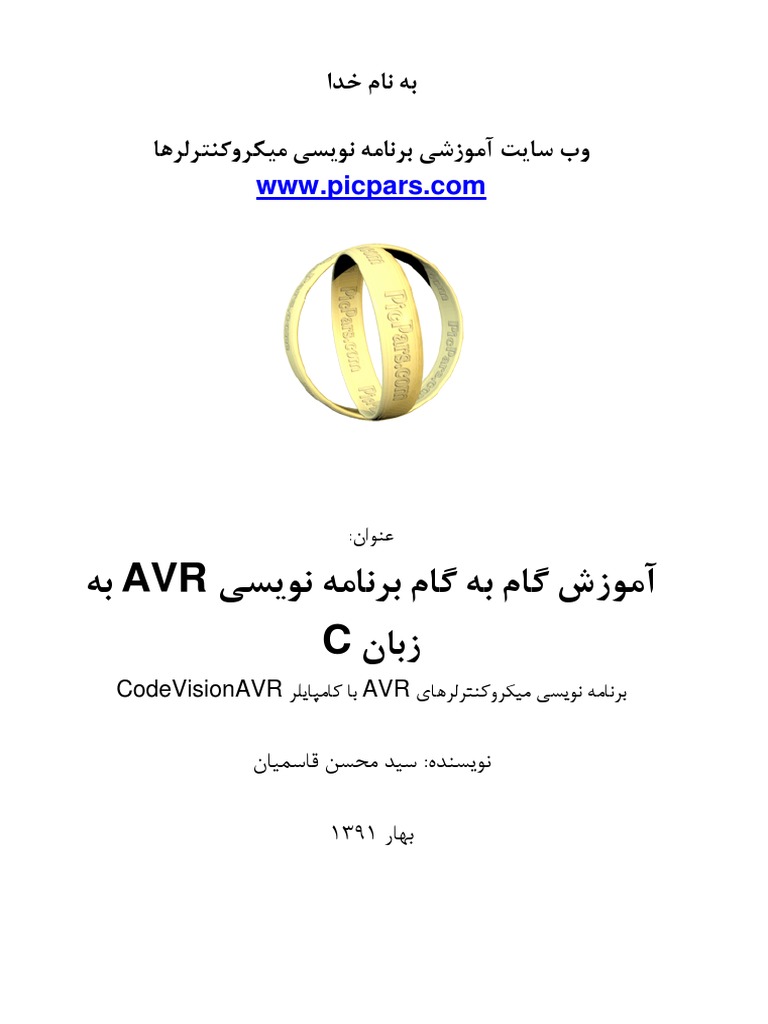 به نام خدا

وب سایت آموزشی برنامه نویسی میکروکنترلرها
www.picpars.com

PicPars.com PicPars.com PicPars.com

عنوان:
آموزش گام به گام برنامه نویسی AVR به زبان C
برنامه نویسی میکروکنترلرهای AVR با کامپایلر CodeVisionAVR

نویسنده: سید محسن قاسمیان

بهار ۱۳۹۱